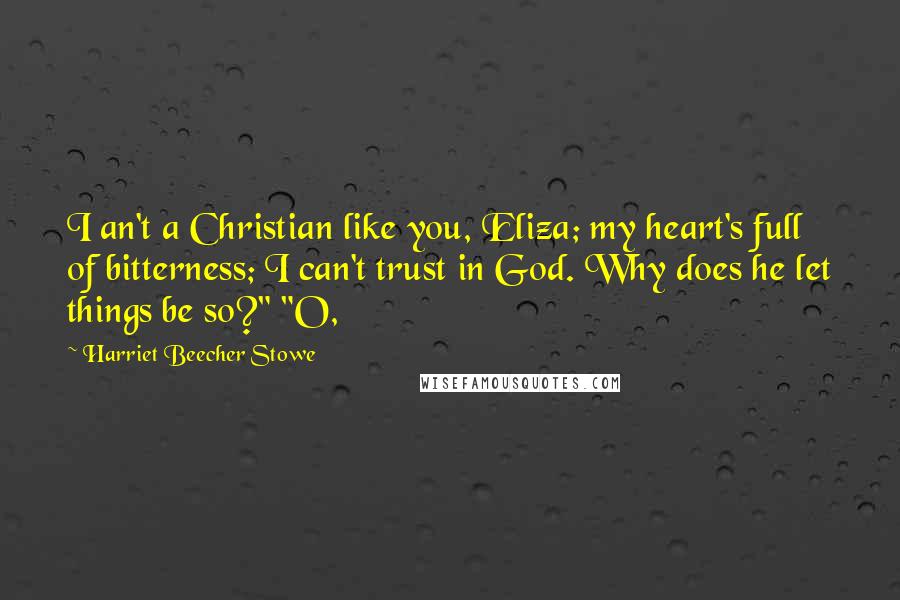 I an't a Christian like you, Eliza; my heart's full of bitterness; I can't trust in God. Why does he let things be so?" "O,

~ Harriet Beecher Stowe

WISEFAMOUSQUOTES.COM